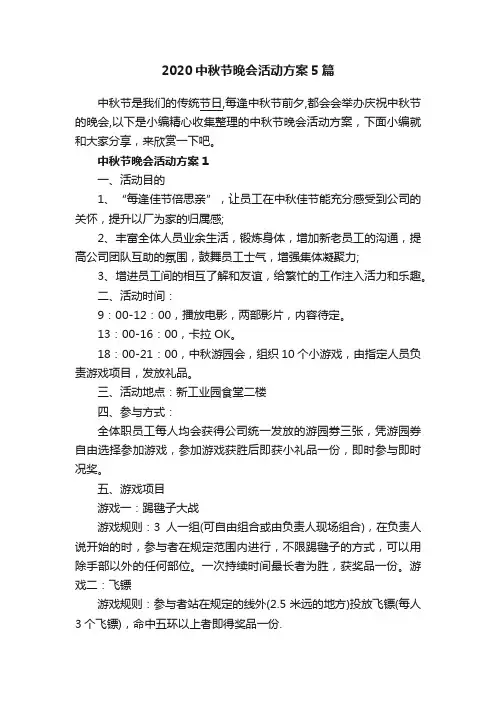 2020 中秋节晚会活动方案 5 篇

中秋节是我们的传统节日,每逢中秋节前夕,都会会举办庆祝中秋节的晚会,以下是小编精心收集整理的中秋节晚会活动方案，下面小编就和大家分享，来欣赏一下吧。

中秋节晚会活动方案 1

一、活动目的

1、“每逢佳节倍思亲”，让员工在中秋佳节能充分感受到公司的关怀，提升以厂为家的归属感;

2、丰富全体人员业余生活，锻炼身体，增加新老员工的沟通，提高公司团队互助的氛围，鼓舞员工士气，增强集体凝聚力;

3、增进员工间的相互了解和友谊，给繁忙的工作注入活力和乐趣。

二、活动时间：

9：00-12：00，播放电影，两部影片，内容待定。

13：00-16：00，卡拉 OK。

18：00-21：00，中秋游园会，组织 10 个小游戏，由指定人员负责游戏项目，发放礼品。

三、活动地点：新工业园食堂二楼

四、参与方式：

全体职员工每人均会获得公司统一发放的游园券三张，凭游园券自由选择参加游戏，参加游戏获胜后即获小礼品一份，即时参与即时况奖。

五、游戏项目

游戏一：踢毽子大战

游戏规则：3 人一组(可自由组合或由负责人现场组合)，在负责人说开始的时，参与者在规定范围内进行，不限踢毽子的方式，可以用除手部以外的任何部位。一次持续时间最长者为胜，获奖品一份。游戏二：飞镖

游戏规则：参与者站在规定的线外(2.5 米远的地方)投放飞镖(每人 3 个飞镖)，命中五环以上者即得奖品一份.